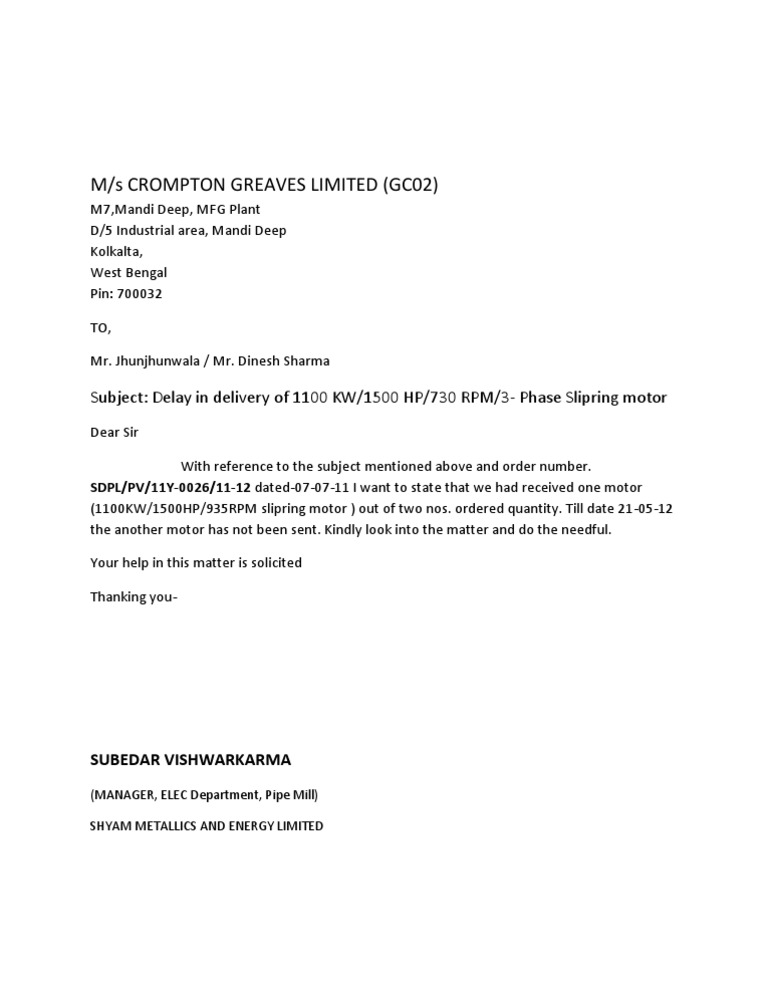 M/s CROMPTON GREAVES LIMITED (GC02)
M7,Mandi Deep, MFG Plant
D/5 Industrial area, Mandi Deep
Kolkalta,
West Bengal
Pin: 700032

TO,

Mr. Jhunjhunwala / Mr. Dinesh Sharma

Subject: Delay in delivery of 1100 KW/1500 HP/730 RPM/3- Phase Slipring motor

Dear Sir

With reference to the subject mentioned above and order number. SDPL/PV/11Y-0026/11-12 dated-07-07-11 I want to state that we had received one motor (1100KW/1500HP/935RPM slipring motor ) out of two nos. ordered quantity. Till date 21-05-12 the another motor has not been sent. Kindly look into the matter and do the needful.

Your help in this matter is solicited

Thanking you-

SUBEDAR VISHWARKARMA

(MANAGER, ELEC Department, Pipe Mill)

SHYAM METALLICS AND ENERGY LIMITED